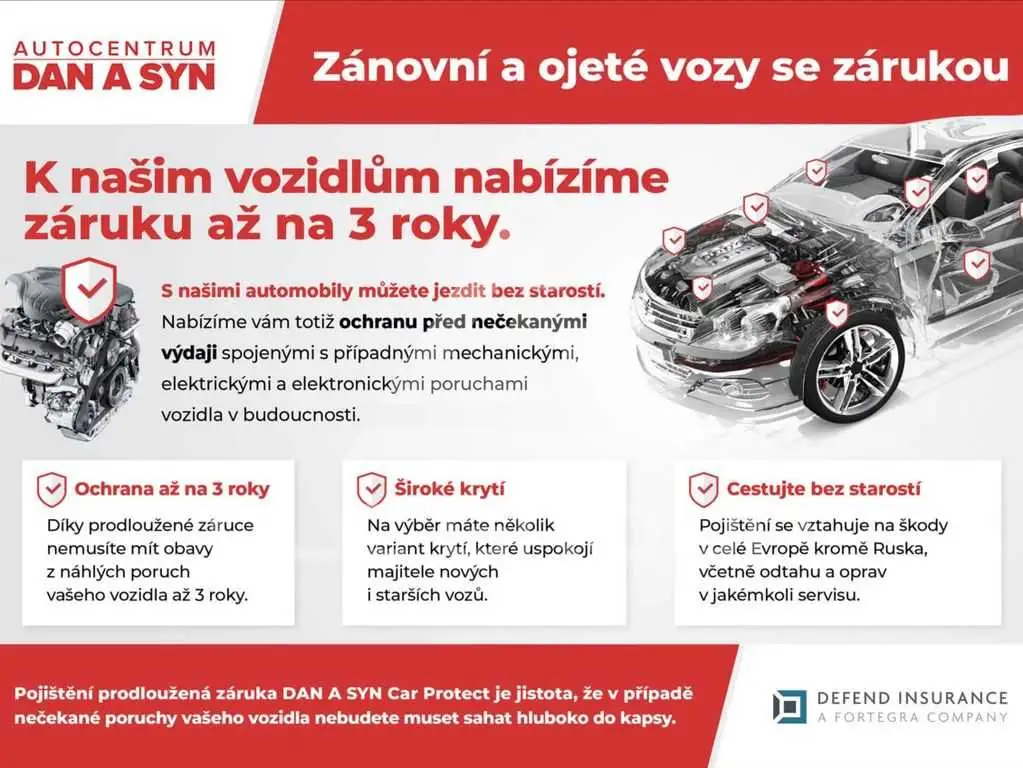 AUTOCENTRUM
DAN A SYN

Zánovní a ojeté vozy se zárukou

K našim vozidlům nabízíme záruku až na 3 roky.

S našimi automobily můžete jezdit bez starostí. Nabízíme vám totiž ochranu před nečekanými výdaji spojenými s případnými mechanickými, elektrickými a elektronickými poruchami vozidla v budoucnosti.

Ochrana až na 3 roky
Díky prodloužené záruce nemusíte mít obavy z náhlých poruch vašeho vozidla až 3 roky.

Široké krytí
Na výběr máte několik variant krytí, které uspokojí majitele nových i starších vozů.

Cestujte bez starostí
Pojištění se vztahuje na škody v celé Evropě kromě Ruska, včetně odtahu a oprav v jakémkoli servisu.

Pojištění prodloužená záruka DAN A SYN Car Protect je jistota, že v případě nečekané poruchy vašeho vozidla nebudete muset sahat hluboko do kapsy.

DEFEND INSURANCE
A FORTEGRA COMPANY